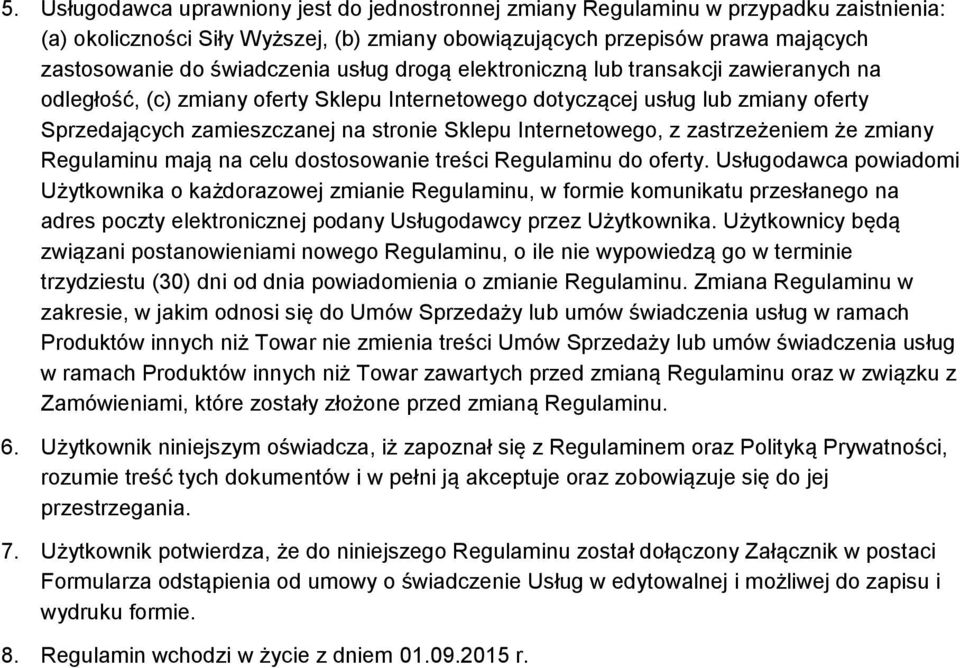 5. Usługodawca uprawniony jest do jednostronnej zmiany Regulaminu w przypadku zaistnienia: (a) okoliczności Siły Wyższej, (b) zmiany obowiązujących przepisów prawa mających zastosowanie do świadczenia usług drogą elektroniczną lub transakcji zawieranych na odległość, (c) zmiany oferty Sklepu Internetowego dotyczącej usług lub zmiany oferty Sprzedających zamieszczanej na stronie Sklepu Internetowego, z zastrzeżeniem że zmiany Regulaminu mają na celu dostosowanie treści Regulaminu do oferty. Usługodawca powiadomi Użytkownika o każdorazowej zmianie Regulaminu, w formie komunikatu przesłanego na adres poczty elektronicznej podany Usługodawcy przez Użytkownika. Użytkownicy będą związani postanowieniami nowego Regulaminu, o ile nie wypowiedzą go w terminie trzydziestu (30) dni od dnia powiadomienia o zmianie Regulaminu. Zmiana Regulaminu w zakresie, w jakim odnosi się do Umów Sprzedaży lub umów świadczenia usług w ramach Produktów innych niż Towar nie zmienia treści Umów Sprzedaży lub umów świadczenia usług w ramach Produktów innych niż Towar zawartych przed zmianą Regulaminu oraz w związku z Zamówieniami, które zostały złożone przed zmianą Regulaminu.

6. Użytkownik niniejszym oświadcza, iż zapoznał się z Regulaminem oraz Polityką Prywatności, rozumie treść tych dokumentów i w pełni ją akceptuje oraz zobowiązuje się do jej przestrzegania.

7. Użytkownik potwierdza, że do niniejszego Regulaminu został dołączony Załącznik w postaci Formularza odstąpienia od umowy o świadczenie Usług w edytowalnej i możliwej do zapisu i wydruku formie.

8. Regulamin wchodzi w życie z dniem 01.09.2015 r.